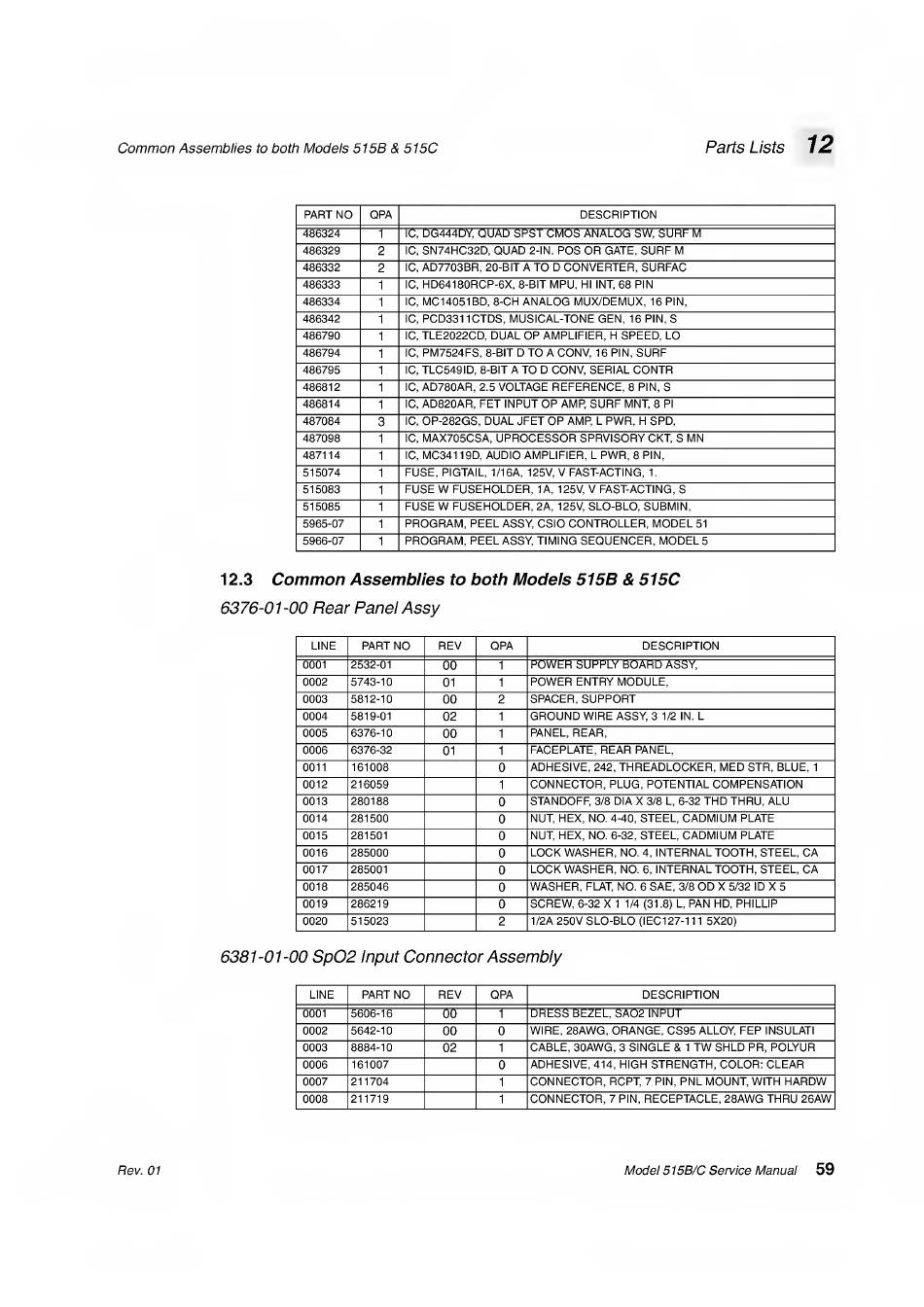 Common Assemblies to both Models 515B & 515C

Parts Lists 12

| PART NO | QPA | DESCRIPTION |
|---|---|---|
| 486324 | 1 | IC, DG444DY, QUAD SPST CMOS ANALOG SW, SURF M |
| 486329 | 2 | IC, SN74HC32D, QUAD 2-IN. POS OR GATE, SURF M |
| 486332 | 2 | IC, AD7703BR, 20-BIT A TO D CONVERTER, SURFAC |
| 486333 | 1 | IC, HD64180RCP-6X, 8-BIT MPU, HI INT, 68 PIN |
| 486334 | 1 | IC, MC14051BD, 8-CH ANALOG MUX/DEMUX, 16 PIN, |
| 486342 | 1 | IC, PCD3311CTDS, MUSICAL-TONE GEN, 16 PIN, S |
| 486790 | 1 | IC, TLE2022CD, DUAL OP AMPLIFIER, H SPEED, LO |
| 486794 | 1 | IC, PM7524FS, 8-BIT D TO A CONV, 16 PIN, SURF |
| 486795 | 1 | IC, TLC549ID, 8-BIT A TO D CONV, SERIAL CONTR |
| 486812 | 1 | IC, AD780AR, 2.5 VOLTAGE REFERENCE, 8 PIN, S |
| 486814 | 1 | IC, AD820AR, FET INPUT OP AMP, SURF MNT, 8 PI |
| 487084 | 3 | IC, OP-282GS, DUAL JFET OP AMP, L PWR, H SPD, |
| 487098 | 1 | IC, MAX705CSA, UPROCESSOR SPRVISORY CKT, S MN |
| 487114 | 1 | IC, MC34119D, AUDIO AMPLIFIER, L PWR, 8 PIN, |
| 515074 | 1 | FUSE, PIGTAIL, 1/16A, 125V, V FAST-ACTING, 1. |
| 515083 | 1 | FUSE W FUSEHOLDER, 1A, 125V, V FAST-ACTING, S |
| 515085 | 1 | FUSE W FUSEHOLDER, 2A, 125V, SLO-BLO, SUBMIN, |
| 5965-07 | 1 | PROGRAM, PEEL ASSY, CSIO CONTROLLER, MODEL 51 |
| 5966-07 | 1 | PROGRAM, PEEL ASSY, TIMING SEQUENCER, MODEL 5 |

12.3 Common Assemblies to both Models 515B & 515C

6376-01-00 Rear Panel Assy

| LINE | PART NO | REV | QPA | DESCRIPTION |
|---|---|---|---|---|
| 0001 | 2532-01 | 00 | 1 | POWER SUPPLY BOARD ASSY, |
| 0002 | 5743-10 | 01 | 1 | POWER ENTRY MODULE, |
| 0003 | 5812-10 | 00 | 2 | SPACER, SUPPORT |
| 0004 | 5819-01 | 02 | 1 | GROUND WIRE ASSY, 3 1/2 IN. L |
| 0005 | 6376-10 | 00 | 1 | PANEL, REAR, |
| 0006 | 6376-32 | 01 | 1 | FACEPLATE, REAR PANEL, |
| 0011 | 161008 | | 0 | ADHESIVE, 242, THREADLOCKER, MED STR, BLUE, 1 |
| 0012 | 216059 | | 1 | CONNECTOR, PLUG, POTENTIAL COMPENSATION |
| 0013 | 280188 | | 0 | STANDOFF, 3/8 DIA X 3/8 L, 6-32 THD THRU, ALU |
| 0014 | 281500 | | 0 | NUT, HEX, NO. 4-40, STEEL, CADMIUM PLATE |
| 0015 | 281501 | | 0 | NUT, HEX, NO. 6-32, STEEL, CADMIUM PLATE |
| 0016 | 285000 | | 0 | LOCK WASHER, NO. 4, INTERNAL TOOTH, STEEL, CA |
| 0017 | 285001 | | 0 | LOCK WASHER, NO. 6, INTERNAL TOOTH, STEEL, CA |
| 0018 | 285046 | | 0 | WASHER, FLAT, NO. 6 SAE, 3/8 OD X 5/32 ID X 5 |
| 0019 | 286219 | | 0 | SCREW, 6-32 X 1 1/4 (31.8) L, PAN HD, PHILLIP |
| 0020 | 515023 | | 2 | 1/2A 250V SLO-BLO (IEC127-111 5X20) |

6381-01-00 SpO2 Input Connector Assembly

| LINE | PART NO | REV | QPA | DESCRIPTION |
|---|---|---|---|---|
| 0001 | 5606-16 | 00 | 1 | DRESS BEZEL, SAO2 INPUT |
| 0002 | 5642-10 | 00 | 0 | WIRE, 28AWG, ORANGE, CS95 ALLOY, FEP INSULATI |
| 0003 | 8884-10 | 02 | 1 | CABLE, 30AWG, 3 SINGLE & 1 TW SHLD PR, POLYUR |
| 0006 | 161007 | | 0 | ADHESIVE, 414, HIGH STRENGTH, COLOR: CLEAR |
| 0007 | 211704 | | 1 | CONNECTOR, RCPT, 7 PIN, PNL MOUNT, WITH HARDW |
| 0008 | 211719 | | 1 | CONNECTOR, 7 PIN, RECEPTACLE, 28AWG THRU 26AW |

Rev. 01

Model 515B/C Service Manual 59